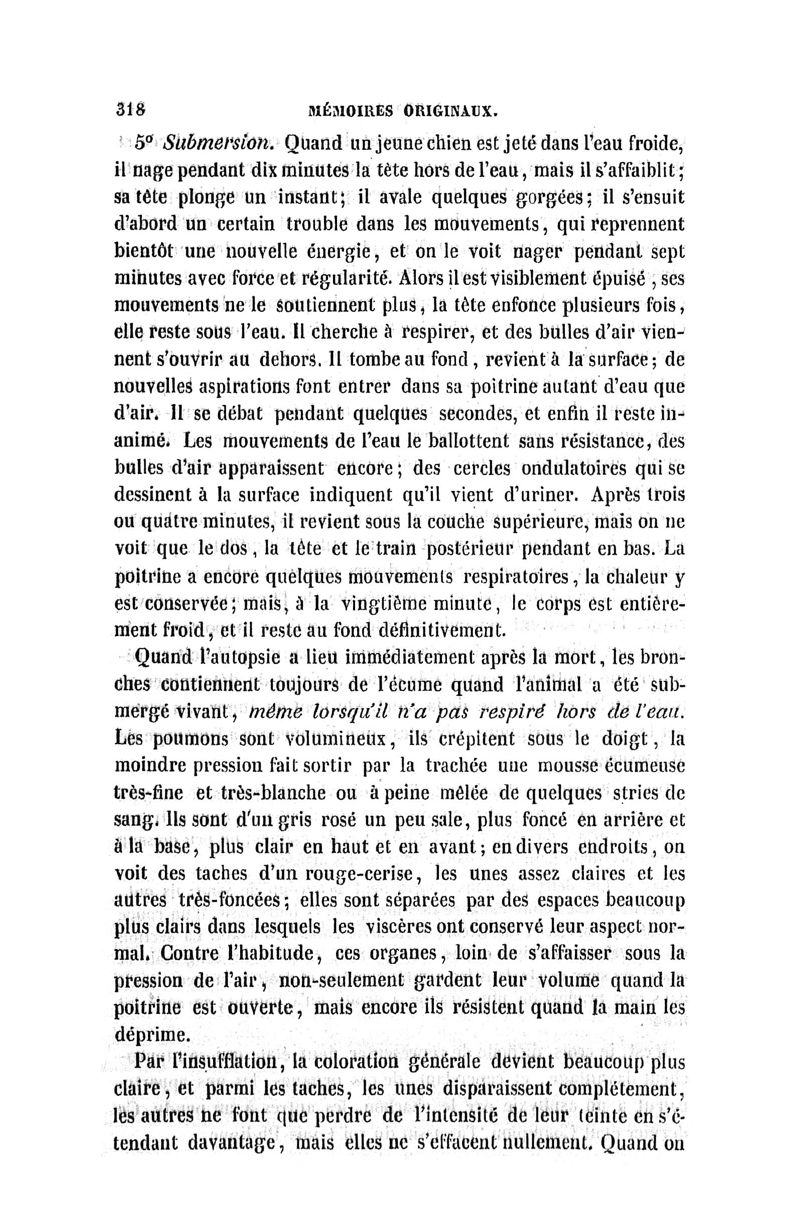 318 MÉMOIRES ORIGINAUX.

5° Submersion. Quand un jeune chien est jeté dans l'eau froide, il nage pendant dix minutes la tête hors de l'eau, mais il s'affaiblit; sa tête plonge un instant; il avale quelques gorgées; il s'ensuit d'abord un certain trouble dans les mouvements, qui reprennent bientôt une nouvelle énergie, et on le voit nager pendant sept minutes avec force et régularité. Alors il est visiblement épuisé, ses mouvements ne le soutiennent plus, la tête enfonce plusieurs fois, elle reste sous l'eau. Il cherche à respirer, et des bulles d'air viennent s'ouvrir au dehors. Il tombe au fond, revient à la surface; de nouvelles aspirations font entrer dans sa poitrine autant d'eau que d'air. Il se débat pendant quelques secondes, et enfin il reste inanimé. Les mouvements de l'eau le ballottent sans résistance, des bulles d'air apparaissent encore; des cercles ondulatoires qui se dessinent à la surface indiquent qu'il vient d'uriner. Après trois ou quatre minutes, il revient sous la couche supérieure, mais on ne voit que le dos, la tête et le train postérieur pendant en bas. La poitrine a encore quelques mouvements respiratoires, la chaleur y est conservée; mais, à la vingtième minute, le corps est entièrement froid, et il reste au fond définitivement.

Quand l'autopsie a lieu immédiatement après la mort, les bronches contiennent toujours de l'écume quand l'animal a été submergé vivant, même lorsqu'il n'a pas respiré hors de l'eau. Les poumons sont volumineux, ils crépitent sous le doigt, la moindre pression fait sortir par la trachée une mousse écumeuse très-fine et très-blanche ou à peine mêlée de quelques stries de sang. Ils sont d'un gris rosé un peu sale, plus foncé en arrière et à la base, plus clair en haut et en avant; en divers endroits, on voit des taches d'un rouge-cerise, les unes assez claires et les autres très-foncées; elles sont séparées par des espaces beaucoup plus clairs dans lesquels les viscères ont conservé leur aspect normal. Contre l'habitude, ces organes, loin de s'affaisser sous la pression de l'air, non-seulement gardent leur volume quand la poitrine est ouverte, mais encore ils résistent quand la main les déprime.

Par l'insufflation, la coloration générale devient beaucoup plus claire, et parmi les taches, les unes disparaissent complétement, les autres ne font que perdre de l'intensité de leur teinte en s'étendant davantage, mais elles ne s'effacent nullement. Quand on